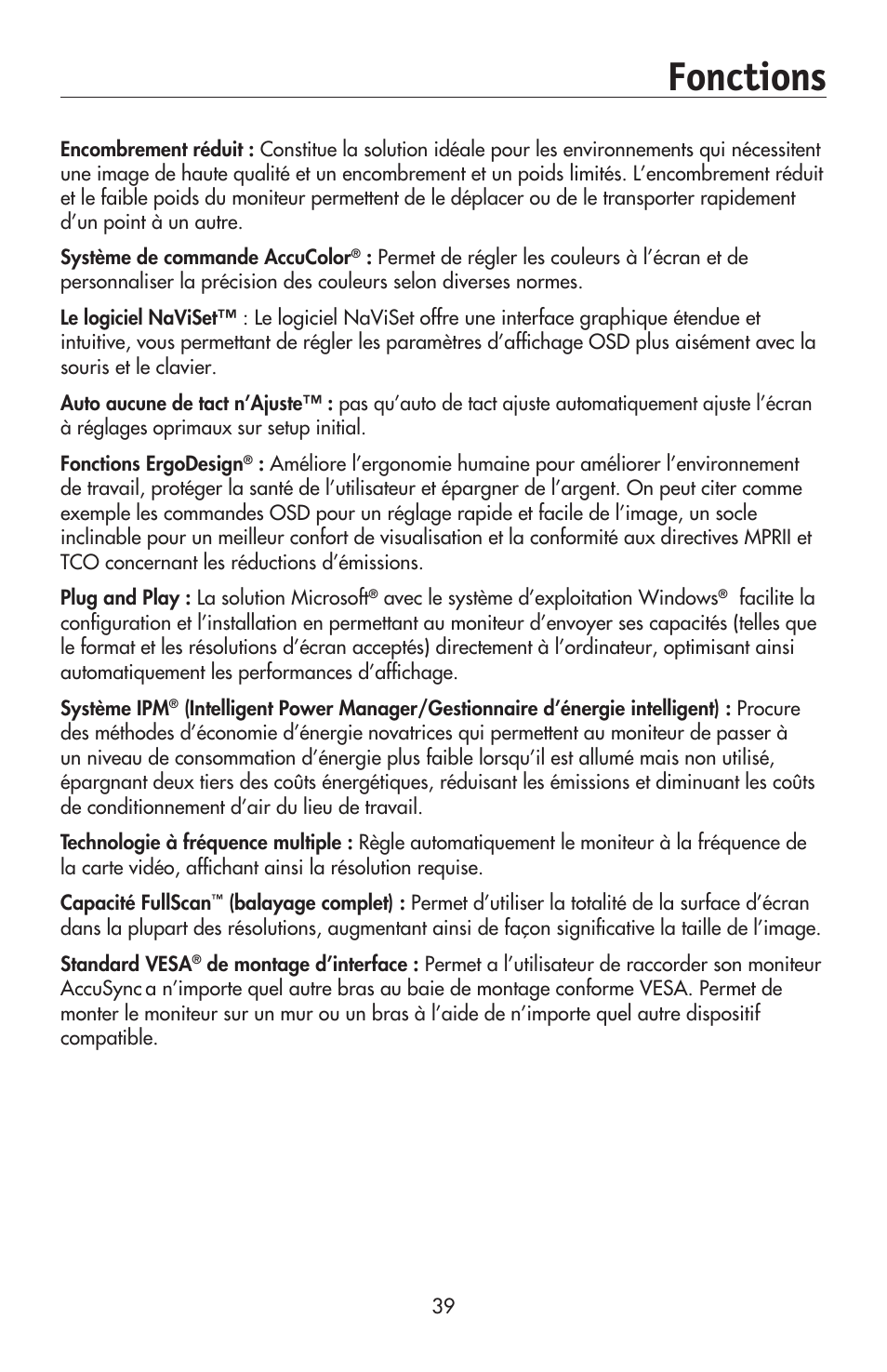 Fonctions

Encombrement réduit : Constitue la solution idéale pour les environnements qui nécessitent une image de haute qualité et un encombrement et un poids limités. L'encombrement réduit et le faible poids du moniteur permettent de le déplacer ou de le transporter rapidement d'un point à un autre.

Système de commande AccuColor® : Permet de régler les couleurs à l'écran et de personnaliser la précision des couleurs selon diverses normes.

Le logiciel NaViSet™ : Le logiciel NaViSet offre une interface graphique étendue et intuitive, vous permettant de régler les paramètres d'affichage OSD plus aisément avec la souris et le clavier.

Auto aucune de tact n'Ajuste™ : pas qu'auto de tact ajuste automatiquement ajuste l'écran à réglages oprimaux sur setup initial.

Fonctions ErgoDesign® : Améliore l'ergonomie humaine pour améliorer l'environnement de travail, protéger la santé de l'utilisateur et épargner de l'argent. On peut citer comme exemple les commandes OSD pour un réglage rapide et facile de l'image, un socle inclinable pour un meilleur confort de visualisation et la conformité aux directives MPRII et TCO concernant les réductions d'émissions.

Plug and Play : La solution Microsoft® avec le système d'exploitation Windows® facilite la configuration et l'installation en permettant au moniteur d'envoyer ses capacités (telles que le format et les résolutions d'écran acceptés) directement à l'ordinateur, optimisant ainsi automatiquement les performances d'affichage.

Système IPM® (Intelligent Power Manager/Gestionnaire d'énergie intelligent) : Procure des méthodes d'économie d'énergie novatrices qui permettent au moniteur de passer à un niveau de consommation d'énergie plus faible lorsqu'il est allumé mais non utilisé, épargnant deux tiers des coûts énergétiques, réduisant les émissions et diminuant les coûts de conditionnement d'air du lieu de travail.

Technologie à fréquence multiple : Règle automatiquement le moniteur à la fréquence de la carte vidéo, affichant ainsi la résolution requise.

Capacité FullScan™ (balayage complet) : Permet d'utiliser la totalité de la surface d'écran dans la plupart des résolutions, augmentant ainsi de façon significative la taille de l'image.

Standard VESA® de montage d'interface : Permet a l'utilisateur de raccorder son moniteur AccuSync a n'importe quel autre bras au baie de montage conforme VESA. Permet de monter le moniteur sur un mur ou un bras à l'aide de n'importe quel autre dispositif compatible.

39